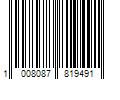 1 008087 819491